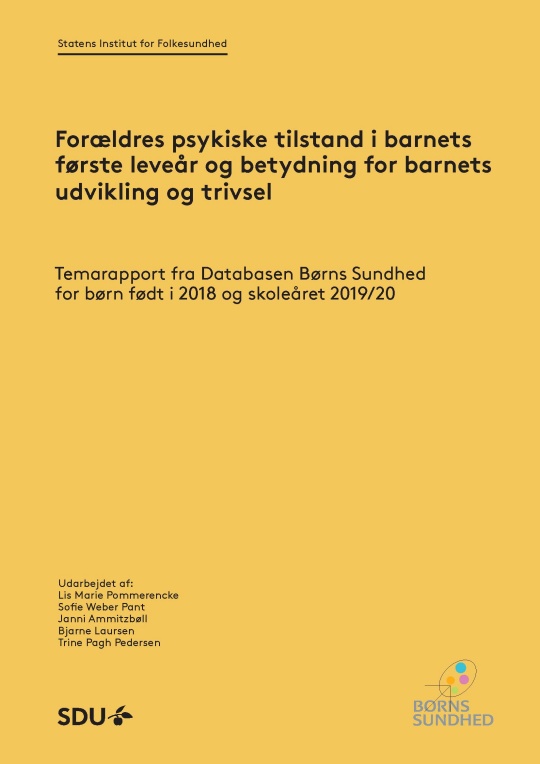 Statens Institut for Folkesundhed

Forældres psykiske tilstand i barnets første leveår og betydning for barnets udvikling og trivsel

Temarapport fra Databasen Børns Sundhed for børn født i 2018 og skoleåret 2019/20

Udarbejdet af:
Lis Marie Pommerencke
Sofie Weber Pant
Janni Ammitzbøll
Bjarne Laursen
Trine Pagh Pedersen

SDU

BØRNS SUNDHED